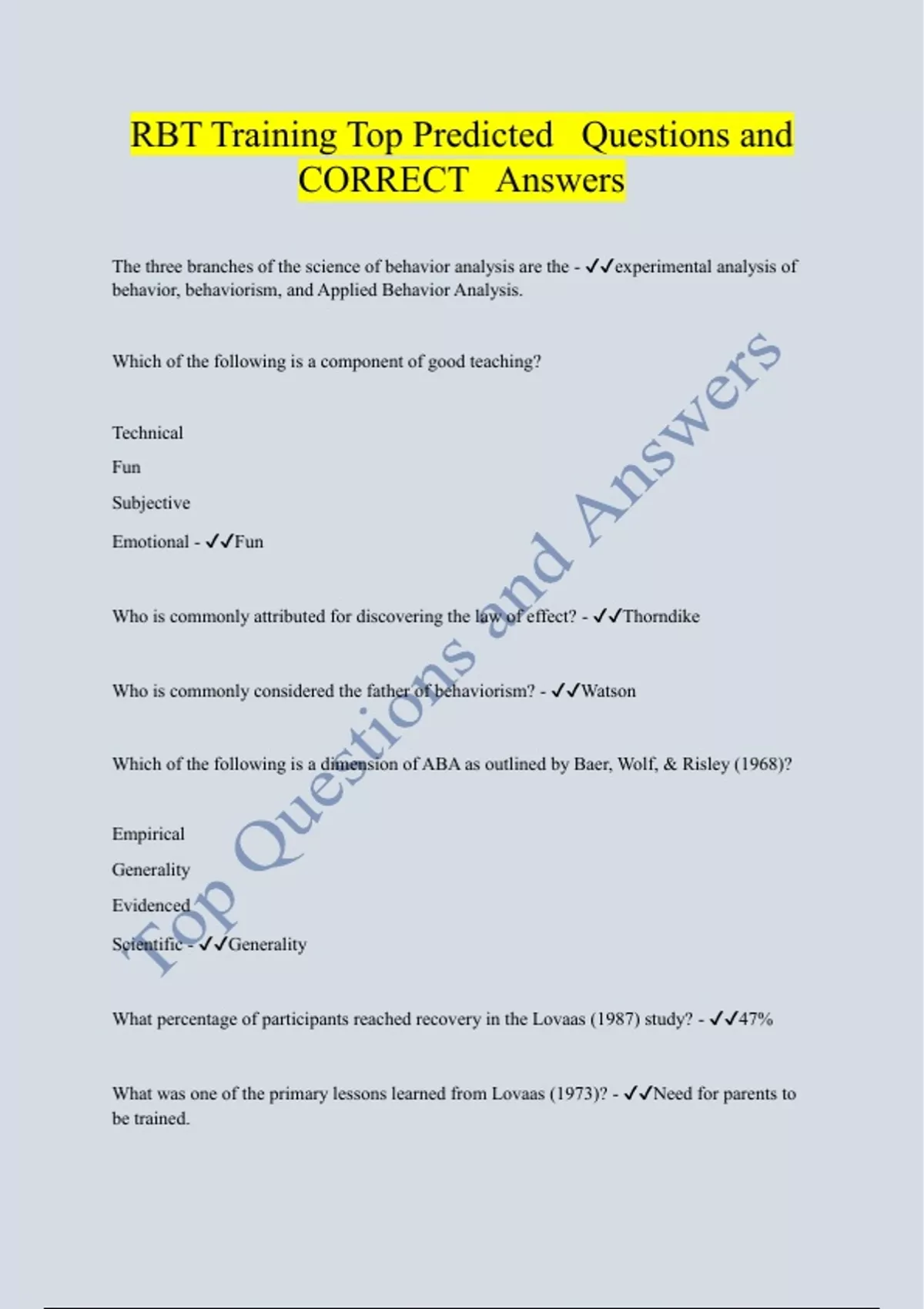 RBT Training Top Predicted Questions and CORRECT Answers

The three branches of the science of behavior analysis are the - ✓✓experimental analysis of behavior, behaviorism, and Applied Behavior Analysis.

Which of the following is a component of good teaching?

Technical

Fun

Subjective

Emotional - ✓✓Fun

Who is commonly attributed for discovering the law of effect? - ✓✓Thorndike

Who is commonly considered the father of behaviorism? - ✓✓Watson

Which of the following is a dimension of ABA as outlined by Baer, Wolf, & Risley (1968)?

Empirical

Generality

Evidenced

Scientific - ✓✓Generality

What percentage of participants reached recovery in the Lovaas (1987) study? - ✓✓47%

What was one of the primary lessons learned from Lovaas (1973)? - ✓✓Need for parents to be trained.

Top Questions and Answers